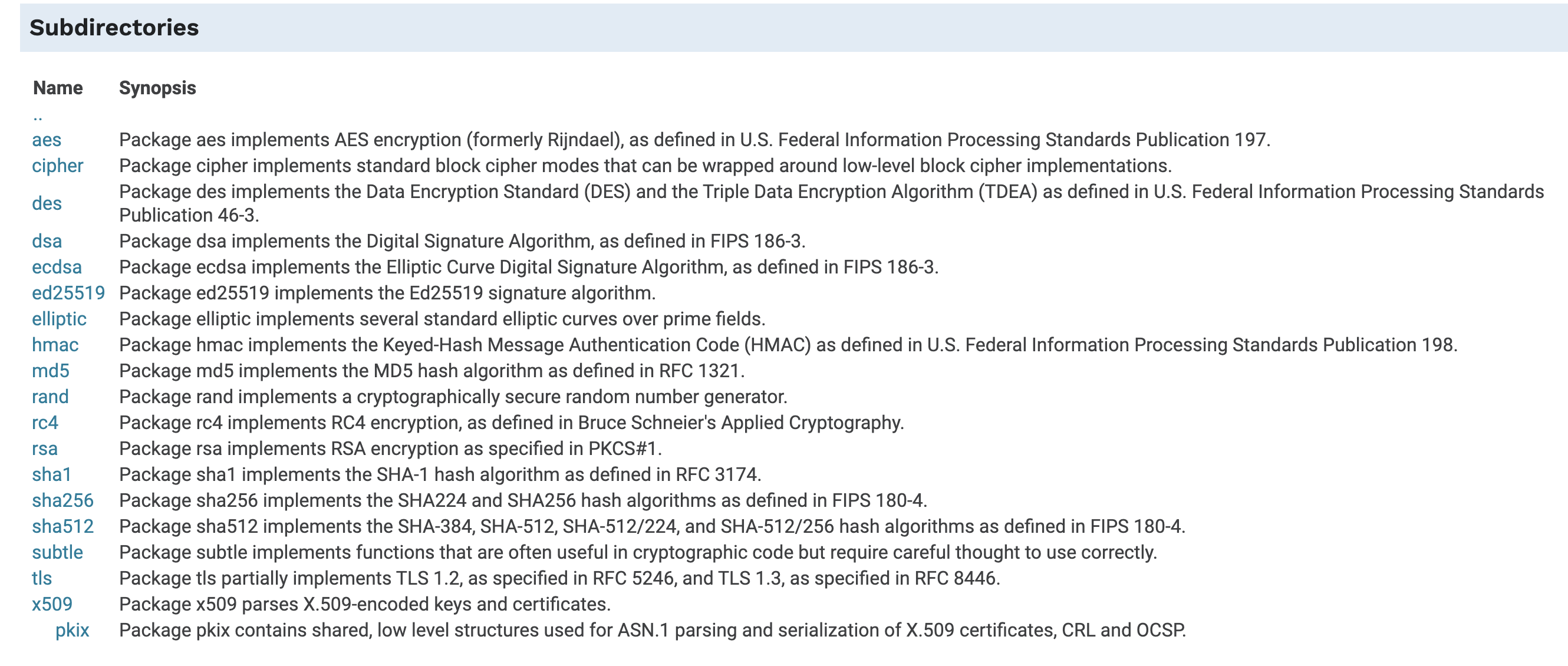 Subdirectories

| Name | Synopsis |
|---|---|
| .. | |
| aes | Package aes implements AES encryption (formerly Rijndael), as defined in U.S. Federal Information Processing Standards Publication 197. |
| cipher | Package cipher implements standard block cipher modes that can be wrapped around low-level block cipher implementations. |
| des | Package des implements the Data Encryption Standard (DES) and the Triple Data Encryption Algorithm (TDEA) as defined in U.S. Federal Information Processing Standards Publication 46-3. |
| dsa | Package dsa implements the Digital Signature Algorithm, as defined in FIPS 186-3. |
| ecdsa | Package ecdsa implements the Elliptic Curve Digital Signature Algorithm, as defined in FIPS 186-3. |
| ed25519 | Package ed25519 implements the Ed25519 signature algorithm. |
| elliptic | Package elliptic implements several standard elliptic curves over prime fields. |
| hmac | Package hmac implements the Keyed-Hash Message Authentication Code (HMAC) as defined in U.S. Federal Information Processing Standards Publication 198. |
| md5 | Package md5 implements the MD5 hash algorithm as defined in RFC 1321. |
| rand | Package rand implements a cryptographically secure random number generator. |
| rc4 | Package rc4 implements RC4 encryption, as defined in Bruce Schneier's Applied Cryptography. |
| rsa | Package rsa implements RSA encryption as specified in PKCS#1. |
| sha1 | Package sha1 implements the SHA-1 hash algorithm as defined in RFC 3174. |
| sha256 | Package sha256 implements the SHA224 and SHA256 hash algorithms as defined in FIPS 180-4. |
| sha512 | Package sha512 implements the SHA-384, SHA-512, SHA-512/224, and SHA-512/256 hash algorithms as defined in FIPS 180-4. |
| subtle | Package subtle implements functions that are often useful in cryptographic code but require careful thought to use correctly. |
| tls | Package tls partially implements TLS 1.2, as specified in RFC 5246, and TLS 1.3, as specified in RFC 8446. |
| x509 | Package x509 parses X.509-encoded keys and certificates. |
| pkix | Package pkix contains shared, low level structures used for ASN.1 parsing and serialization of X.509 certificates, CRL and OCSP. |